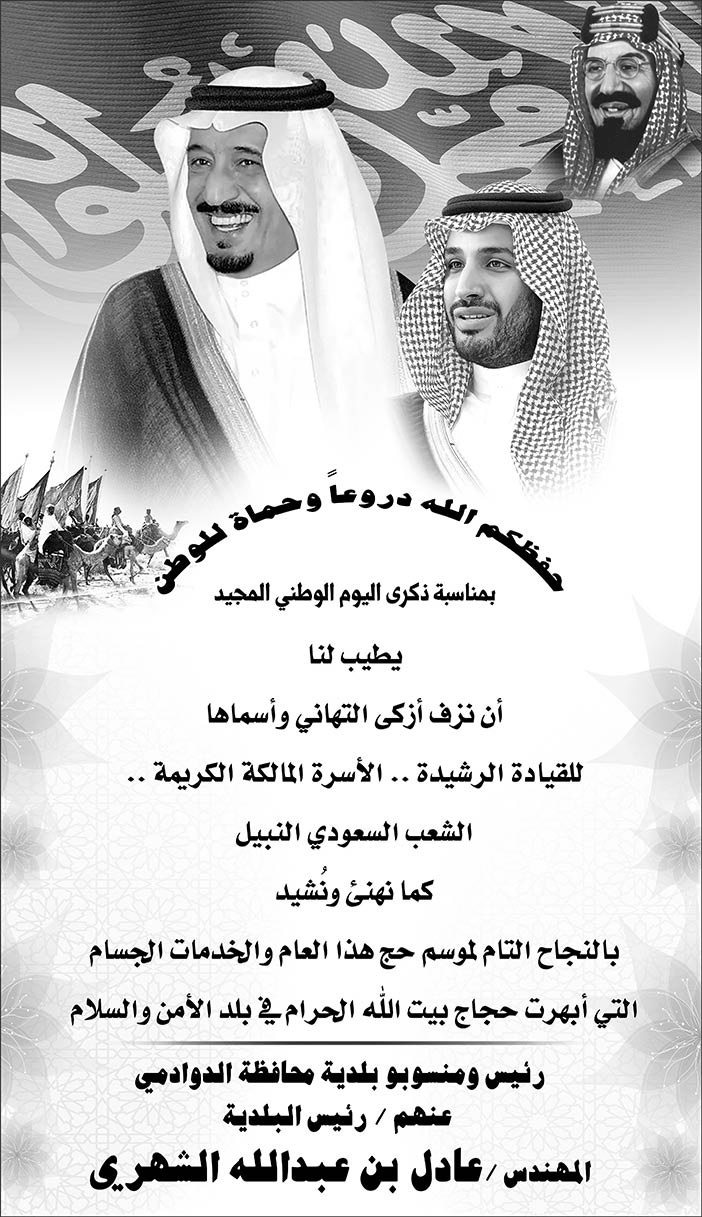 حفظكم الله دروعاً وحماة للوطن

بمناسبة ذكرى اليوم الوطني المجيد

يطيب لنا

أن نزف أزكى التهاني وأسماها

للقيادة الرشيدة .. الأسرة المالكة الكريمة ..

الشعب السعودي النبيل

كما نهنئ ونُشيد

بالنجاح التام لموسم حج هذا العام والخدمات الجسام

التي أبهرت حجاج بيت الله الحرام في بلد الأمن والسلام

رئيس ومنسوبو بلدية محافظة الدوادمي
عنهم / رئيس البلدية
المهندس / عادل بن عبدالله الشهري